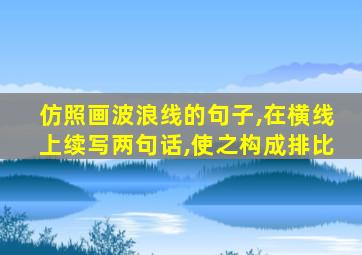 仿照画波浪线的句子,在横线上续写两句话,使之构成排比